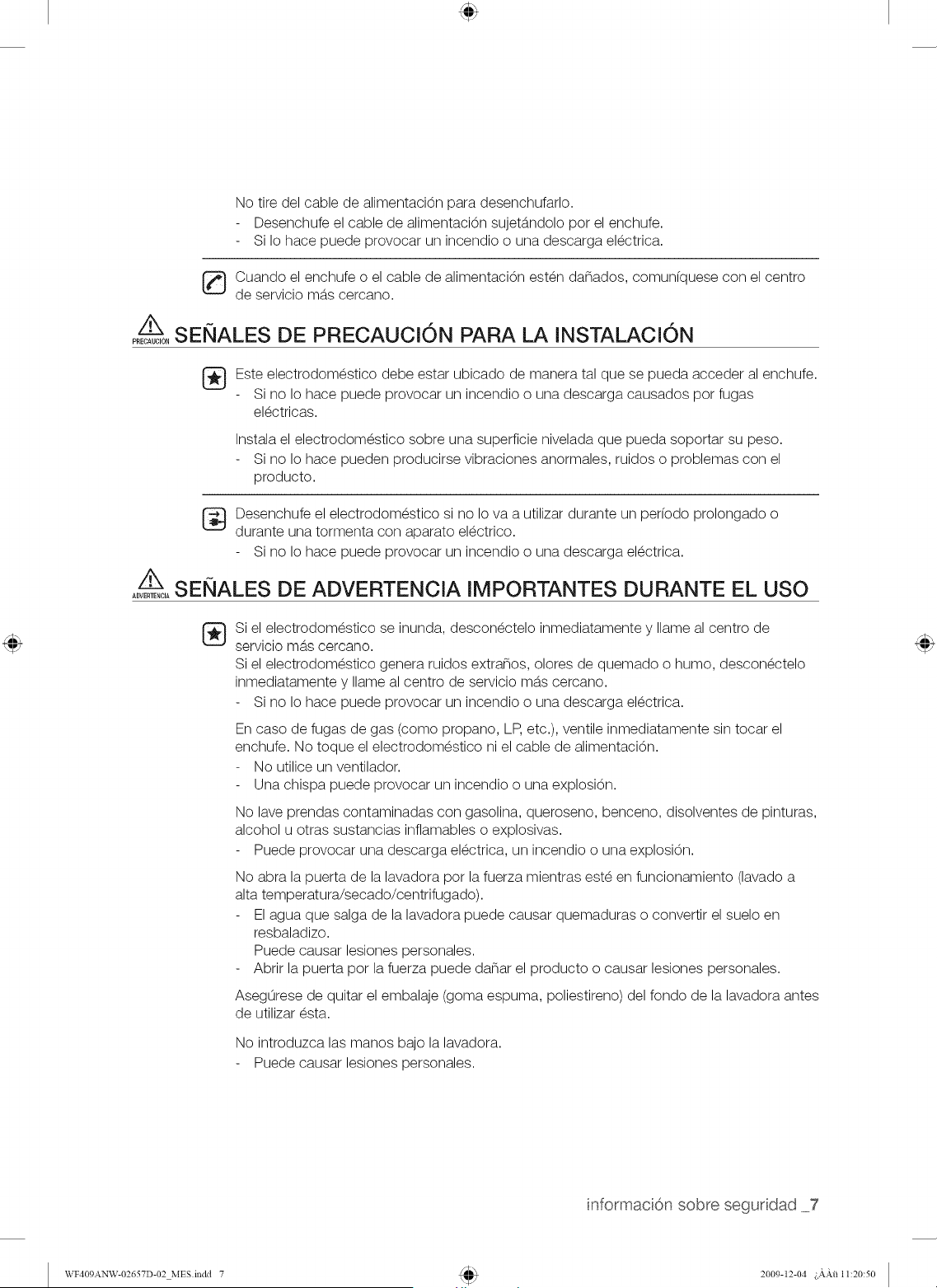 No tire del cable de alimentación para desenchufarlo.
- Desenchufe el cable de alimentación sujetándolo por el enchufe.
- Si lo hace puede provocar un incendio o una descarga eléctrica.

Cuando el enchufe o el cable de alimentación estén dañados, comuníquese con el centro de servicio más cercano.

PRECAUCIÓN SEÑALES DE PRECAUCIÓN PARA LA INSTALACIÓN

Este electrodoméstico debe estar ubicado de manera tal que se pueda acceder al enchufe.
- Si no lo hace puede provocar un incendio o una descarga causados por fugas eléctricas.

Instala el electrodoméstico sobre una superficie nivelada que pueda soportar su peso.
- Si no lo hace pueden producirse vibraciones anormales, ruidos o problemas con el producto.

Desenchufe el electrodoméstico si no lo va a utilizar durante un período prolongado o durante una tormenta con aparato eléctrico.
- Si no lo hace puede provocar un incendio o una descarga eléctrica.

ADVERTENCIA SEÑALES DE ADVERTENCIA IMPORTANTES DURANTE EL USO

Si el electrodoméstico se inunda, desconéctelo inmediatamente y llame al centro de servicio más cercano.
Si el electrodoméstico genera ruidos extraños, olores de quemado o humo, desconéctelo inmediatamente y llame al centro de servicio más cercano.
- Si no lo hace puede provocar un incendio o una descarga eléctrica.

En caso de fugas de gas (como propano, LP, etc.), ventile inmediatamente sin tocar el enchufe. No toque el electrodoméstico ni el cable de alimentación.
- No utilice un ventilador.
- Una chispa puede provocar un incendio o una explosión.

No lave prendas contaminadas con gasolina, queroseno, benceno, disolventes de pinturas, alcohol u otras sustancias inflamables o explosivas.
- Puede provocar una descarga eléctrica, un incendio o una explosión.

No abra la puerta de la lavadora por la fuerza mientras esté en funcionamiento (lavado a alta temperatura/secado/centrifugado).
- El agua que salga de la lavadora puede causar quemaduras o convertir el suelo en resbaladizo.
Puede causar lesiones personales.
- Abrir la puerta por la fuerza puede dañar el producto o causar lesiones personales.

Asegúrese de quitar el embalaje (goma espuma, poliestireno) del fondo de la lavadora antes de utilizar ésta.

No introduzca las manos bajo la lavadora.
- Puede causar lesiones personales.

información sobre seguridad _7

WF409ANW-02657D-02_MES.indd 7 2009-12-04 ¿ÀÀü 11:20:50